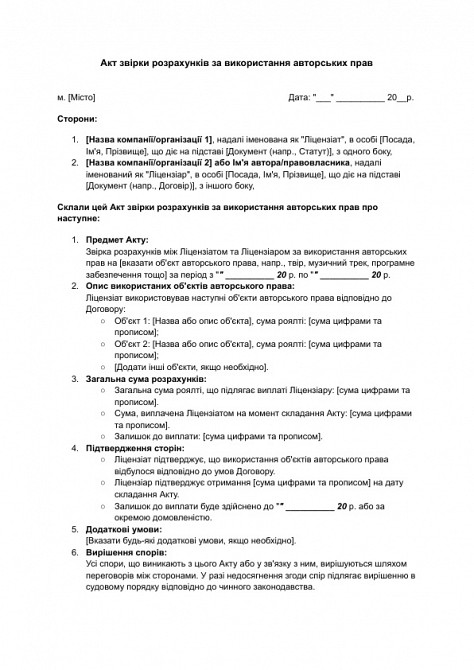 Акт звірки розрахунків за використання авторських прав

м. [Місто]

Дата: "___" __________ 20__р.

Сторони:

1. [Назва компанії/організації 1], надалі іменована як "Ліцензіат", в особі [Посада, Ім'я, Прізвище], що діє на підставі [Документ (напр., Статут)], з одного боку,
2. [Назва компанії/організації 2] або Ім'я автора/правовласника, надалі іменований як "Ліцензіар", в особі [Посада, Ім'я, Прізвище], що діє на підставі [Документ (напр., Договір)], з іншого боку,

Склали цей Акт звірки розрахунків за використання авторських прав про наступне:

1. Предмет Акту:
Звірка розрахунків між Ліцензіатом та Ліцензіаром за використання авторських прав на [вказати об'єкт авторського права, напр., твір, музичний трек, програмне забезпечення тощо] за період з "" __________ 20 р. по "" __________ 20 р.
2. Опис використаних об'єктів авторського права:
Ліцензіат використовував наступні об'єкти авторського права відповідно до Договору:
   ○ Об'єкт 1: [Назва або опис об'єкта], сума роялті: [сума цифрами та прописом];
   ○ Об'єкт 2: [Назва або опис об'єкта], сума роялті: [сума цифрами та прописом];
   ○ [Додати інші об'єкти, якщо необхідно].
3. Загальна сума розрахунків:
   ○ Загальна сума роялті, що підлягає виплаті Ліцензіару: [сума цифрами та прописом].
   ○ Сума, виплачена Ліцензіатом на момент складання Акту: [сума цифрами та прописом].
   ○ Залишок до виплати: [сума цифрами та прописом].
4. Підтвердження сторін:
   ○ Ліцензіат підтверджує, що використання об'єктів авторського права відбулося відповідно до умов Договору.
   ○ Ліцензіар підтверджує отримання [сума цифрами та прописом] на дату складання Акту.
   ○ Залишок до виплати буде здійснено до "" __________ 20 р. або за окремою домовленістю.
5. Додаткові умови:
[Вказати будь-які додаткові умови, якщо необхідно].
6. Вирішення спорів:
Усі спори, що виникають з цього Акту або у зв'язку з ним, вирішуються шляхом переговорів між сторонами. У разі недосягнення згоди спір підлягає вирішенню в судовому порядку відповідно до чинного законодавства.